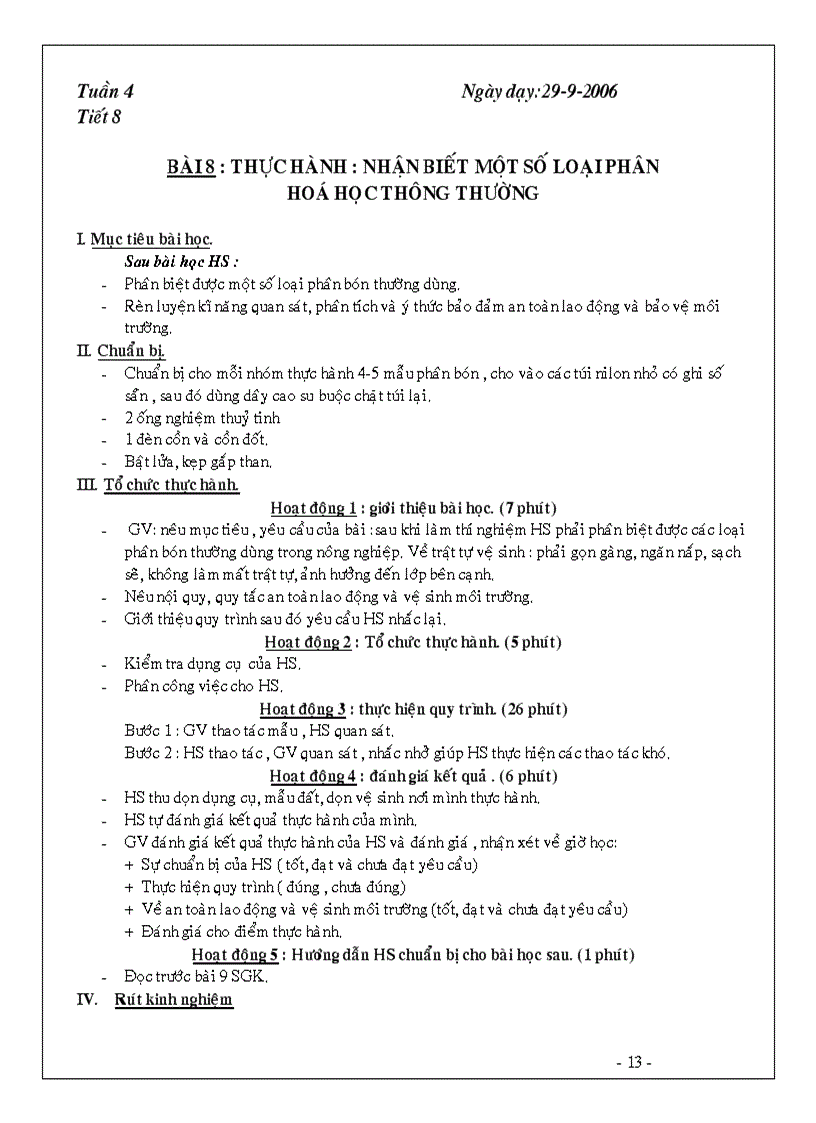 Tuần 4
Tiết 8

Ngày dạy:29-9-2006

BÀI 8 : THỰC HÀNH : NHẬN BIẾT MỘT SỐ LOẠI PHÂN HOÁ HỌC THÔNG THƯỜNG

I. Mục tiêu bài học.
Sau bài học HS :
- Phân biệt được một số loại phân bón thường dùng.
- Rèn luyện kĩ năng quan sát, phân tích và ý thức bảo đảm an toàn lao động và bảo vệ môi trường.

II. Chuẩn bị.
- Chuẩn bị cho mỗi nhóm thực hành 4-5 mẫu phân bón , cho vào các túi nilon nhỏ có ghi số sẵn , sau đó dùng dây cao su buộc chặt túi lại.
- 2 ống nghiệm thuỷ tinh
- 1 đèn cồn và cồn đốt.
- Bật lửa, kẹp gắp than.

III. Tổ chức thực hành.
Hoạt động 1 : giới thiệu bài học. (7 phút)
- GV: nêu mục tiêu , yêu cầu của bài : sau khi làm thí nghiệm HS phải phân biệt được các loại phân bón thường dùng trong nông nghiệp. Về trật tự vệ sinh : phải gọn gàng, ngăn nắp, sạch sẽ, không làm mất trật tự, ảnh hưởng đến lớp bên cạnh.
- Nêu nội quy, quy tắc an toàn lao động và vệ sinh môi trường.
- Giới thiệu quy trình sau đó yêu cầu HS nhắc lại.
Hoạt động 2 : Tổ chức thực hành. (5 phút)
- Kiểm tra dụng cụ của HS.
- Phân công việc cho HS.
Hoạt động 3 : thực hiện quy trình. (26 phút)
Bước 1 : GV thao tác mẫu , HS quan sát.
Bước 2 : HS thao tác , GV quan sát , nhắc nhở giúp HS thực hiện các thao tác khó.
Hoạt động 4 : đánh giá kết quả . (6 phút)
- HS thu dọn dụng cụ, mẫu đất, dọn vệ sinh nơi mình thực hành.
- HS tự đánh giá kết quả thực hành của mình.
- GV đánh giá kết quả thực hành của HS và đánh giá , nhận xét về giờ học:
+ Sự chuẩn bị của HS ( tốt, đạt và chưa đạt yêu cầu)
+ Thực hiện quy trình ( đúng , chưa đúng)
+ Về an toàn lao động và vệ sinh môi trường (tốt, đạt và chưa đạt yêu cầu)
+ Đánh giá cho điểm thực hành.
Hoạt động 5 : Hướng dẫn HS chuẩn bị cho bài học sau. (1 phút)
- Đọc trước bài 9 SGK.

IV. Rút kinh nghiệm

- 13 -